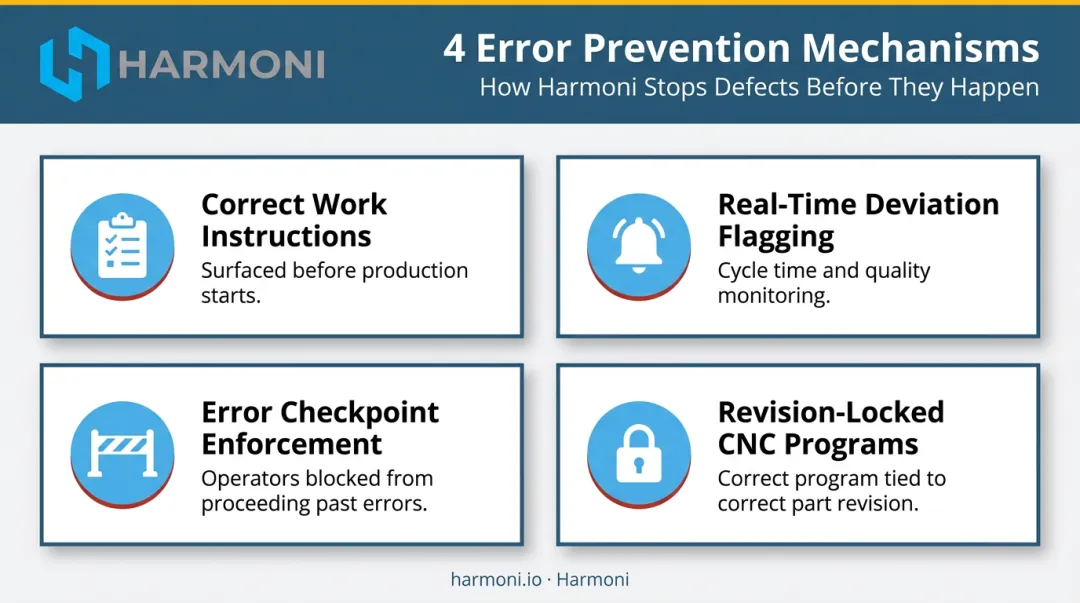 HARMONI

4 Error Prevention Mechanisms

How Harmoni Stops Defects Before They Happen

Correct Work Instructions

Surfaced before production starts.

Real-Time Deviation Flagging

Cycle time and quality monitoring.

Error Checkpoint Enforcement

Operators blocked from proceeding past errors.

Revision-Locked CNC Programs

Correct program tied to correct part revision.

harmoni.io · Harmoni